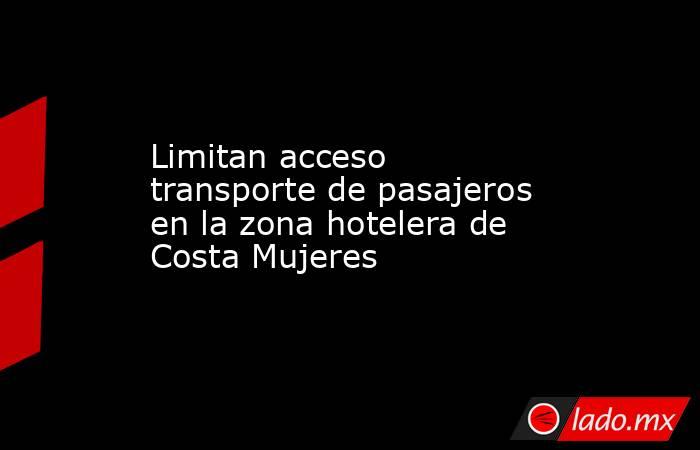 Limitan acceso transporte de pasajeros en la zona hotelera de Costa Mujeres

lado.mx